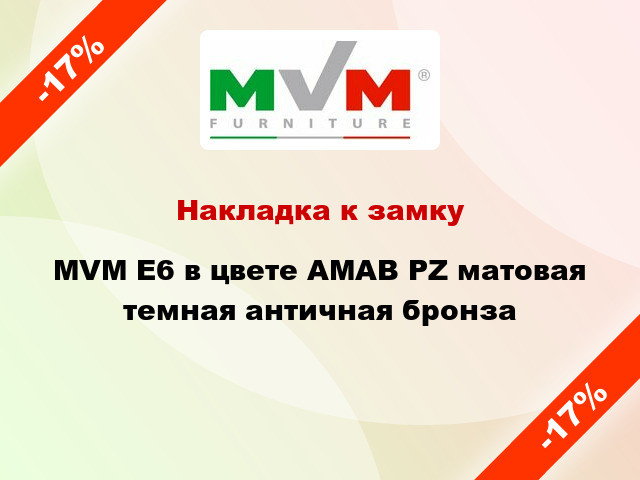 -17%

MVM®
FURNITURE

Накладка к замку

MVM E6 в цвете AMAB PZ матовая темная античная бронза

-17%